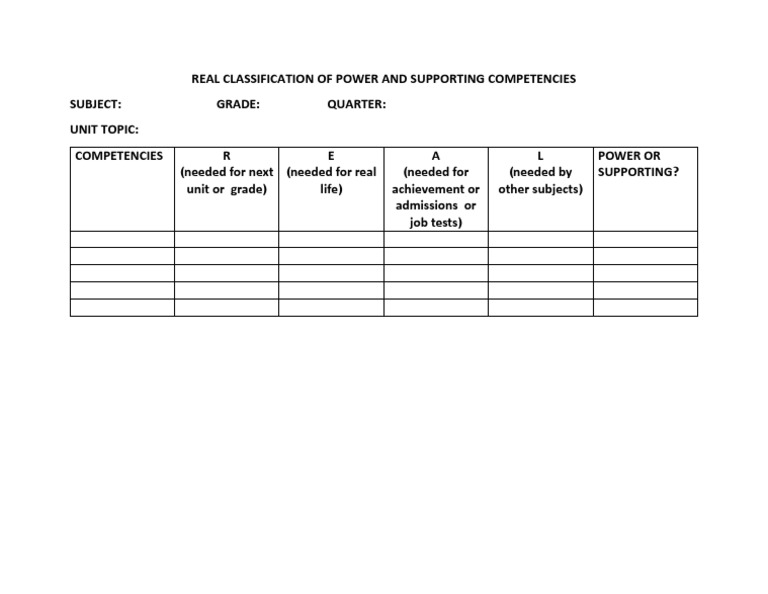 REAL CLASSIFICATION OF POWER AND SUPPORTING COMPETENCIES

SUBJECT: GRADE: QUARTER:

UNIT TOPIC:

| COMPETENCIES | R (needed for next unit or grade) | E (needed for real life) | A (needed for achievement or admissions or job tests) | L (needed by other subjects) | POWER OR SUPPORTING? |
|---|---|---|---|---|---|
| | | | | | |
| | | | | | |
| | | | | | |
| | | | | | |
| | | | | | |